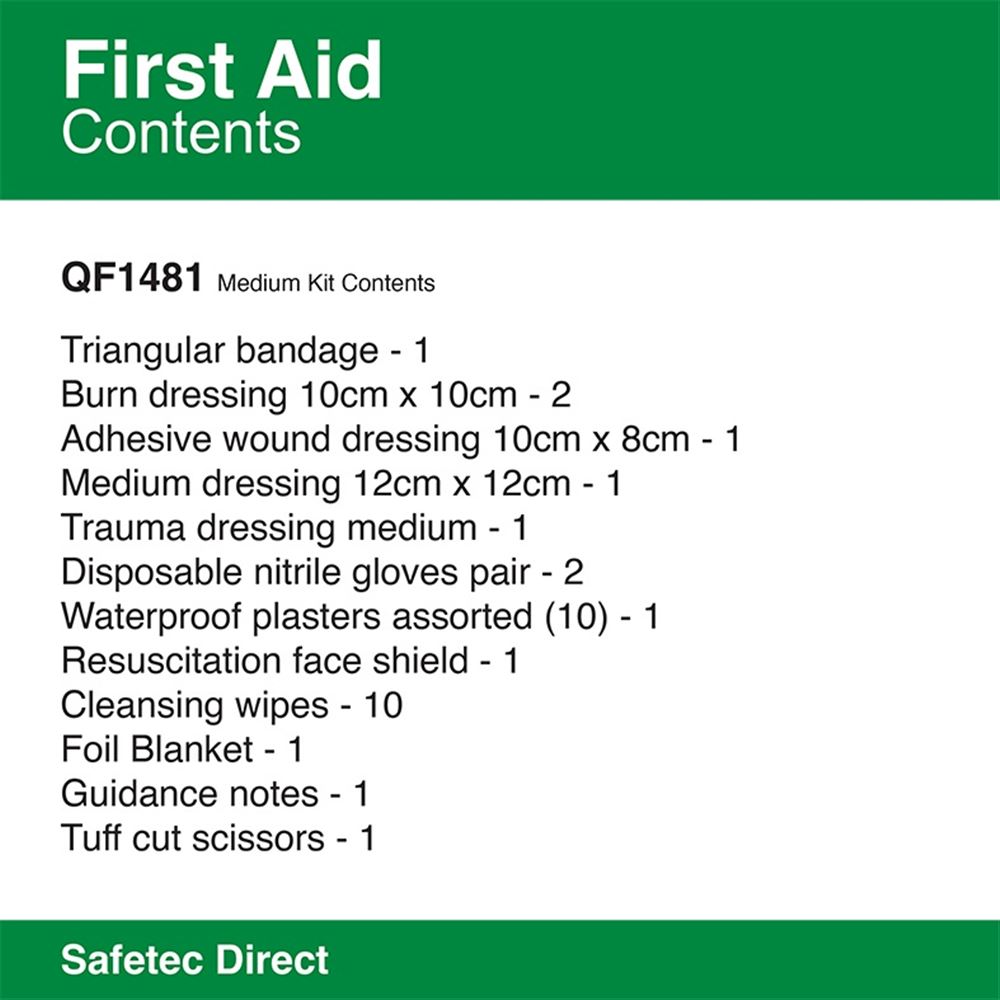 First Aid
Contents

QF1481 Medium Kit Contents

Triangular bandage - 1
Burn dressing 10cm x 10cm - 2
Adhesive wound dressing 10cm x 8cm - 1
Medium dressing 12cm x 12cm - 1
Trauma dressing medium - 1
Disposable nitrile gloves pair - 2
Waterproof plasters assorted (10) - 1
Resuscitation face shield - 1
Cleansing wipes - 10
Foil Blanket - 1
Guidance notes - 1
Tuff cut scissors - 1

Safetec Direct